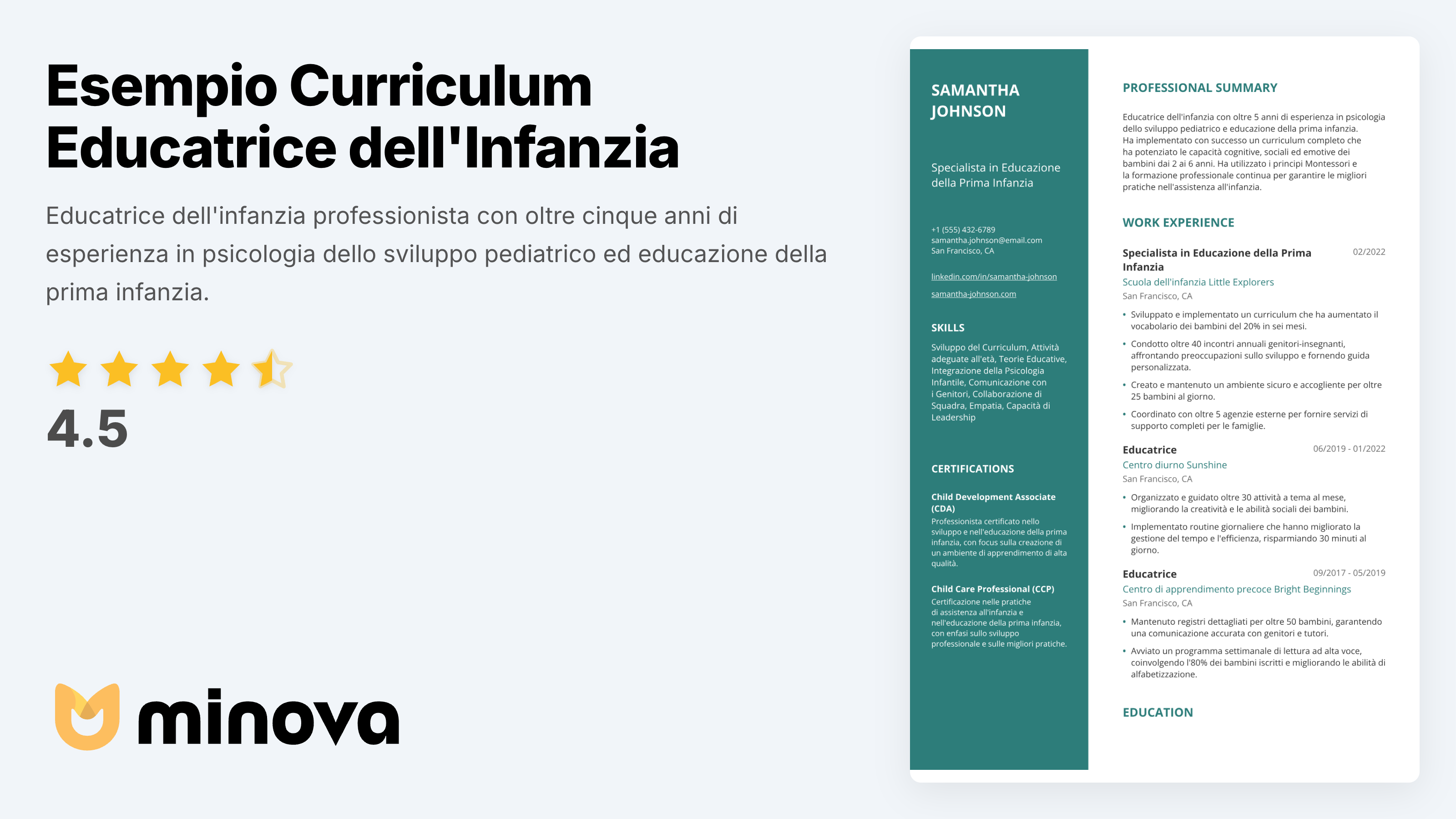 Esempio Curriculum Educatrice dell'Infanzia

Educatrice dell'infanzia professionista con oltre cinque anni di esperienza in psicologia dello sviluppo pediatrico ed educazione della prima infanzia.

4.5

minova

SAMANTHA JOHNSON

Specialista in Educazione della Prima Infanzia

+1 (555) 432-6789
samantha.johnson@email.com
San Francisco, CA

linkedin.com/in/samantha-johnson

samantha-johnson.com

SKILLS

Sviluppo del Curriculum, Attività adeguate all'età, Teorie Educative, Integrazione della Psicologia Infantile, Comunicazione con i Genitori, Collaborazione di Squadra, Empatia, Capacità di Leadership

CERTIFICATIONS

Child Development Associate (CDA)
Professionista certificato nello sviluppo e nell'educazione della prima infanzia, con focus sulla creazione di un ambiente di apprendimento di alta qualità.

Child Care Professional (CCP)
Certificazione nelle pratiche di assistenza all'infanzia e nell'educazione della prima infanzia, con enfasi sullo sviluppo professionale e sulle migliori pratiche.

PROFESSIONAL SUMMARY

Educatrice dell'infanzia con oltre 5 anni di esperienza in psicologia dello sviluppo pediatrico e educazione della prima infanzia. Ha implementato con successo un curriculum completo che ha potenziato le capacità cognitive, sociali ed emotive dei bambini dai 2 ai 6 anni. Ha utilizzato i principi Montessori e la formazione professionale continua per garantire le migliori pratiche nell'assistenza all'infanzia.

WORK EXPERIENCE

Specialista in Educazione della Prima Infanzia
02/2022
Scuola dell'infanzia Little Explorers
San Francisco, CA
• Sviluppato e implementato un curriculum che ha aumentato il vocabolario dei bambini del 20% in sei mesi.
• Condotto oltre 40 incontri annuali genitori-insegnanti, affrontando preoccupazioni sullo sviluppo e fornendo guida personalizzata.
• Creato e mantenuto un ambiente sicuro e accogliente per oltre 25 bambini al giorno.
• Coordinato con oltre 5 agenzie esterne per fornire servizi di supporto completi per le famiglie.

Educatrice
06/2019 - 01/2022
Centro diurno Sunshine
San Francisco, CA
• Organizzato e guidato oltre 30 attività a tema al mese, migliorando la creatività e le abilità sociali dei bambini.
• Implementato routine giornaliere che hanno migliorato la gestione del tempo e l'efficienza, risparmiando 30 minuti al giorno.

Educatrice
09/2017 - 05/2019
Centro di apprendimento precoce Bright Beginnings
San Francisco, CA
• Mantenuto registri dettagliati per oltre 50 bambini, garantendo una comunicazione accurata con genitori e tutori.
• Avviato un programma settimanale di lettura ad alta voce, coinvolgendo l'80% dei bambini iscritti e migliorando le abilità di alfabetizzazione.

EDUCATION